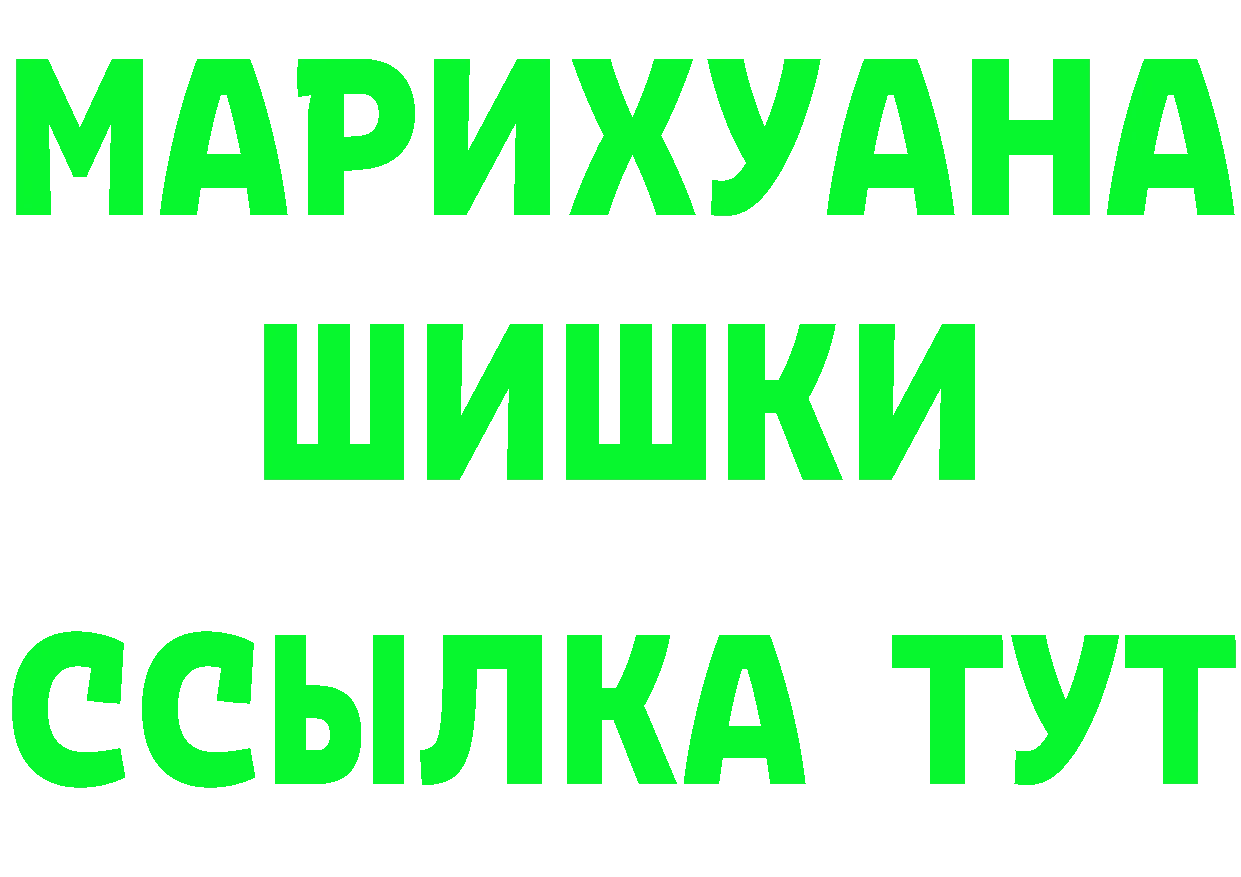 МАРИХУАНА
ШИШКИ
ССЫЛКА ТУТ